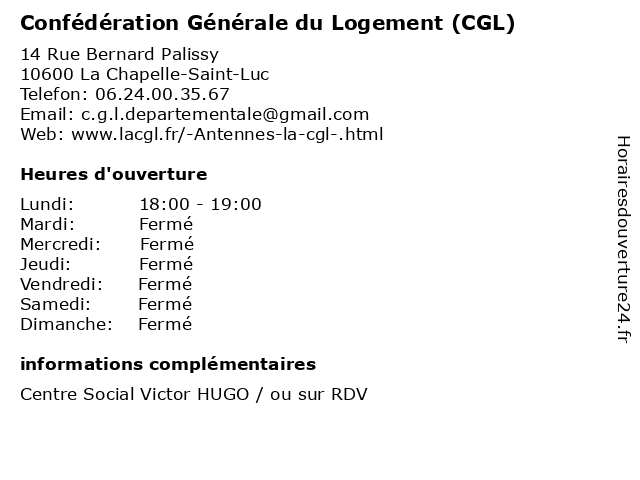 Confédération Générale du Logement (CGL)

14 Rue Bernard Palissy
10600 La Chapelle-Saint-Luc
Telefon: 06.24.00.35.67
Email: c.g.l.departementale@gmail.com
Web: www.lacgl.fr/-Antennes-la-cgl-.html

Heures d'ouverture

| | |
|---|---|
| Lundi: | 18:00 - 19:00 |
| Mardi: | Fermé |
| Mercredi: | Fermé |
| Jeudi: | Fermé |
| Vendredi: | Fermé |
| Samedi: | Fermé |
| Dimanche: | Fermé |

informations complémentaires

Centre Social Victor HUGO / ou sur RDV

Horairesdouverture24.fr